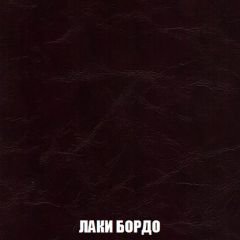 ЛАКИ БОРДО